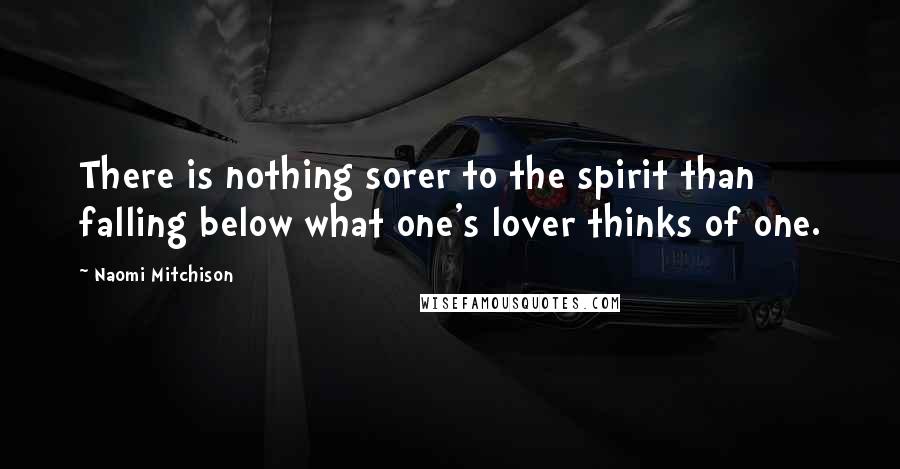 There is nothing sorer to the spirit than falling below what one's lover thinks of one.

~ Naomi Mitchison

WISEFAMOUSQUOTES.COM